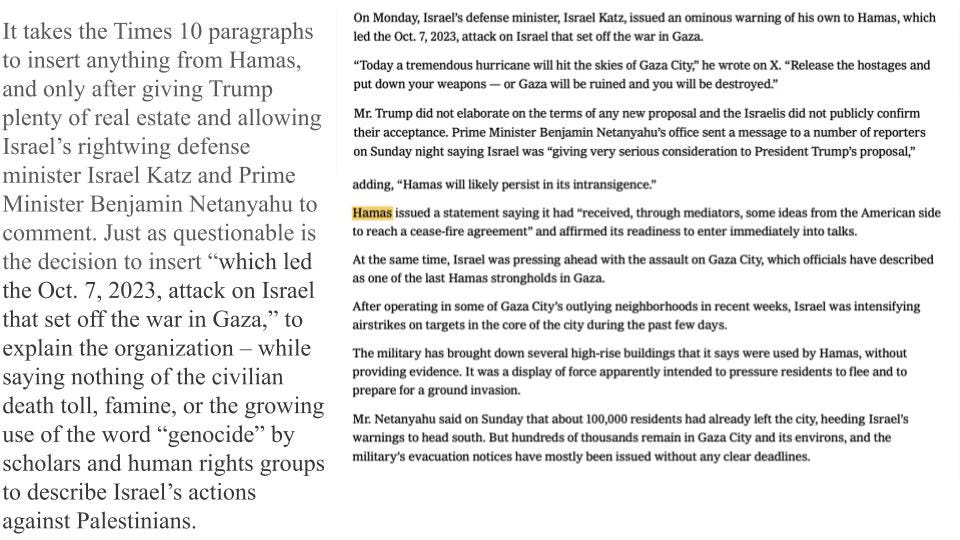 It takes the Times 10 paragraphs to insert anything from Hamas, and only after giving Trump plenty of real estate and allowing Israel's rightwing defense minister Israel Katz and Prime Minister Benjamin Netanyahu to comment. Just as questionable is the decision to insert "which led the Oct. 7, 2023, attack on Israel that set off the war in Gaza," to explain the organization – while saying nothing of the civilian death toll, famine, or the growing use of the word "genocide" by scholars and human rights groups to describe Israel's actions against Palestinians.

On Monday, Israel's defense minister, Israel Katz, issued an ominous warning of his own to Hamas, which led the Oct. 7, 2023, attack on Israel that set off the war in Gaza.

"Today a tremendous hurricane will hit the skies of Gaza City," he wrote on X. "Release the hostages and put down your weapons — or Gaza will be ruined and you will be destroyed."

Mr. Trump did not elaborate on the terms of any new proposal and the Israelis did not publicly confirm their acceptance. Prime Minister Benjamin Netanyahu's office sent a message to a number of reporters on Sunday night saying Israel was "giving very serious consideration to President Trump's proposal,"

adding, "Hamas will likely persist in its intransigence."

Hamas issued a statement saying it had "received, through mediators, some ideas from the American side to reach a cease-fire agreement" and affirmed its readiness to enter immediately into talks.

At the same time, Israel was pressing ahead with the assault on Gaza City, which officials have described as one of the last Hamas strongholds in Gaza.

After operating in some of Gaza City's outlying neighborhoods in recent weeks, Israel was intensifying airstrikes on targets in the core of the city during the past few days.

The military has brought down several high-rise buildings that it says were used by Hamas, without providing evidence. It was a display of force apparently intended to pressure residents to flee and to prepare for a ground invasion.

Mr. Netanyahu said on Sunday that about 100,000 residents had already left the city, heeding Israel's warnings to head south. But hundreds of thousands remain in Gaza City and its environs, and the military's evacuation notices have mostly been issued without any clear deadlines.